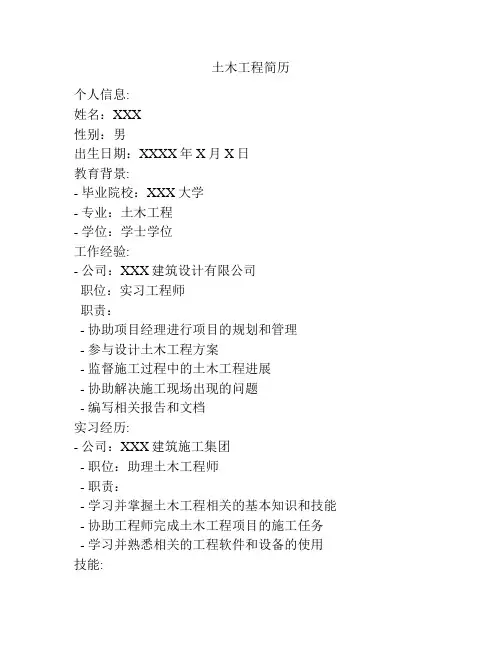 土木工程简历

个人信息:
姓名：XXX
性别：男
出生日期：XXXX 年 X 月 X 日
教育背景:
- 毕业院校：XXX 大学
- 专业：土木工程
- 学位：学士学位
工作经验:
- 公司：XXX 建筑设计有限公司
职位：实习工程师
职责：
- 协助项目经理进行项目的规划和管理
- 参与设计土木工程方案
- 监督施工过程中的土木工程进展
- 协助解决施工现场出现的问题
- 编写相关报告和文档
实习经历:
- 公司：XXX 建筑施工集团
- 职位：助理土木工程师
- 职责：
- 学习并掌握土木工程相关的基本知识和技能
- 协助工程师完成土木工程项目的施工任务
- 学习并熟悉相关的工程软件和设备的使用
技能: